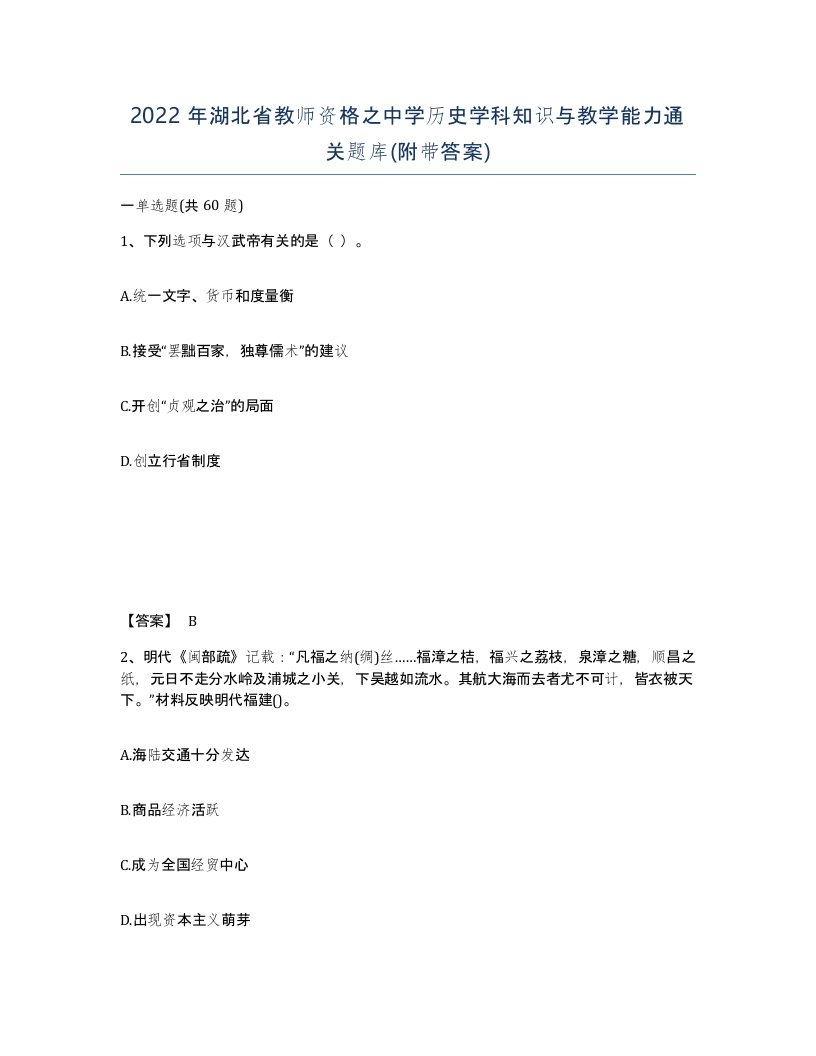 2022年湖北省教师资格之中学历史学科知识与教学能力通关题库(附带答案)

一单选题(共60题)

1、下列选项与汉武帝有关的是（ ）。

A.统一文字、货币和度量衡

B.接受“罢黜百家，独尊儒术”的建议

C.开创“贞观之治”的局面

D.创立行省制度

【答案】 B

2、明代《闽部疏》记载：“凡福之纳(绸)丝......福漳之桔，福兴之荔枝，泉漳之糖，顺昌之纸，元日不走分水岭及浦城之小关，下吴越如流水。其航大海而去者尤不可计，皆衣被天下。”材料反映明代福建()。

A.海陆交通十分发达

B.商品经济活跃

C.成为全国经贸中心

D.出现资本主义萌芽